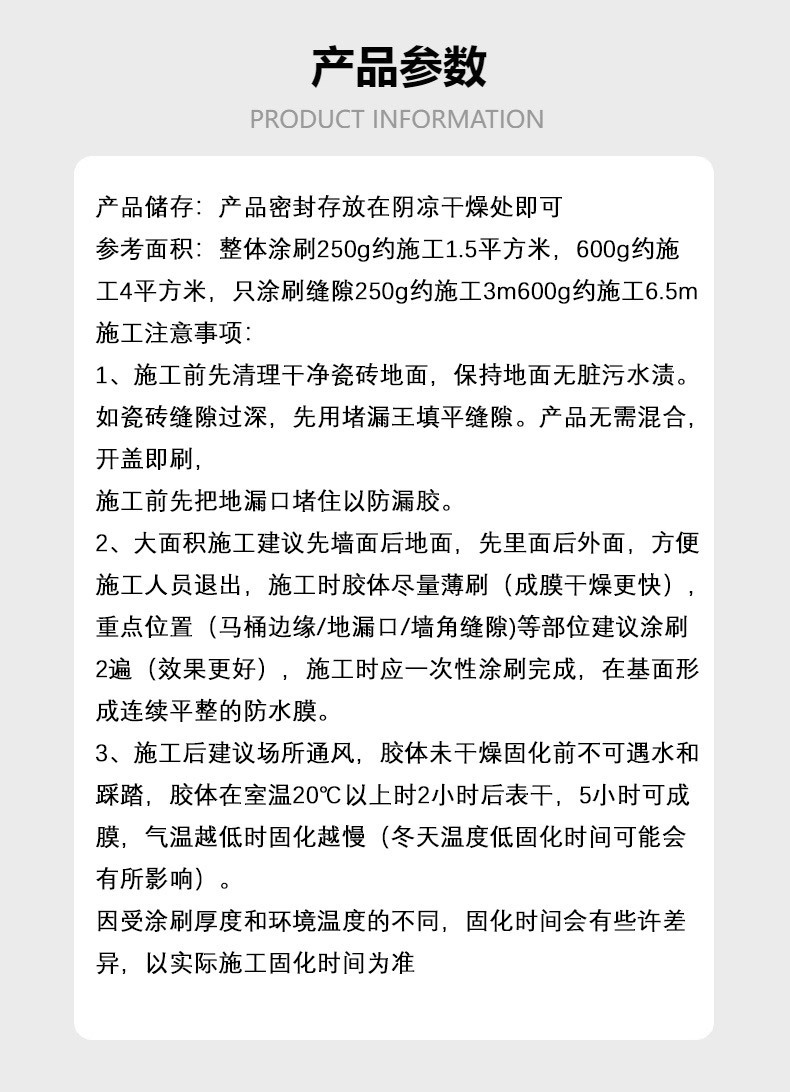 产品参数

PRODUCT INFORMATION

产品储存：产品密封存放在阴凉干燥处即可
参考面积：整体涂刷250g约施工1.5平方米，600g约施工4平方米，只涂刷缝隙250g约施工3m600g约施工6.5m
施工注意事项：
1、施工前先清理干净瓷砖地面，保持地面无脏污水渍。如瓷砖缝隙过深，先用堵漏王填平缝隙。产品无需混合，开盖即刷，
施工前先把地漏口堵住以防漏胶。
2、大面积施工建议先墙面后地面，先里面后外面，方便施工人员退出，施工时胶体尽量薄刷（成膜干燥更快），重点位置（马桶边缘/地漏口/墙角缝隙)等部位建议涂刷2遍（效果更好），施工时应一次性涂刷完成，在基面形成连续平整的防水膜。
3、施工后建议场所通风，胶体未干燥固化前不可遇水和踩踏，胶体在室温20℃以上时2小时后表干，5小时可成膜，气温越低时固化越慢（冬天温度低固化时间可能会有所影响）。
因受涂刷厚度和环境温度的不同，固化时间会有些许差异，以实际施工固化时间为准